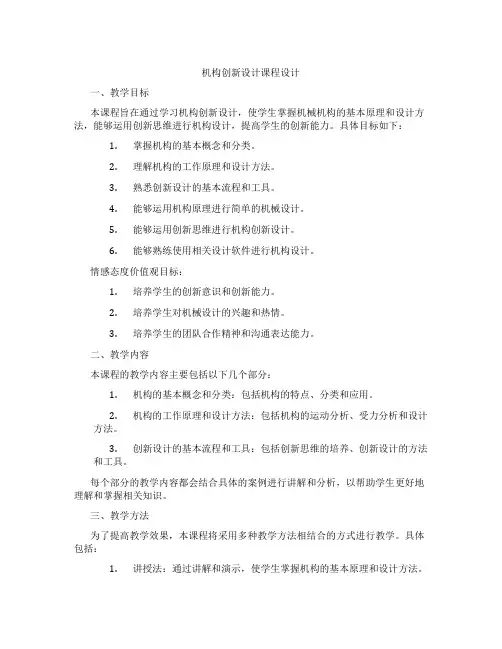 机构创新设计课程设计

一、教学目标

本课程旨在通过学习机构创新设计，使学生掌握机械机构的基本原理和设计方法，能够运用创新思维进行机构设计，提高学生的创新能力。具体目标如下：

1. 掌握机构的基本概念和分类。

2. 理解机构的工作原理和设计方法。

3. 熟悉创新设计的基本流程和工具。

4. 能够运用机构原理进行简单的机械设计。

5. 能够运用创新思维进行机构创新设计。

6. 能够熟练使用相关设计软件进行机构设计。

情感态度价值观目标：

1. 培养学生的创新意识和创新能力。

2. 培养学生对机械设计的兴趣和热情。

3. 培养学生的团队合作精神和沟通表达能力。

二、教学内容

本课程的教学内容主要包括以下几个部分：

1. 机构的基本概念和分类：包括机构的特点、分类和应用。

2. 机构的工作原理和设计方法：包括机构的运动分析、受力分析和设计方法。

3. 创新设计的基本流程和工具：包括创新思维的培养、创新设计的方法和工具。

每个部分的教学内容都会结合具体的案例进行讲解和分析，以帮助学生更好地理解和掌握相关知识。

三、教学方法

为了提高教学效果，本课程将采用多种教学方法相结合的方式进行教学。具体包括：

1. 讲授法：通过讲解和演示，使学生掌握机构的基本原理和设计方法。